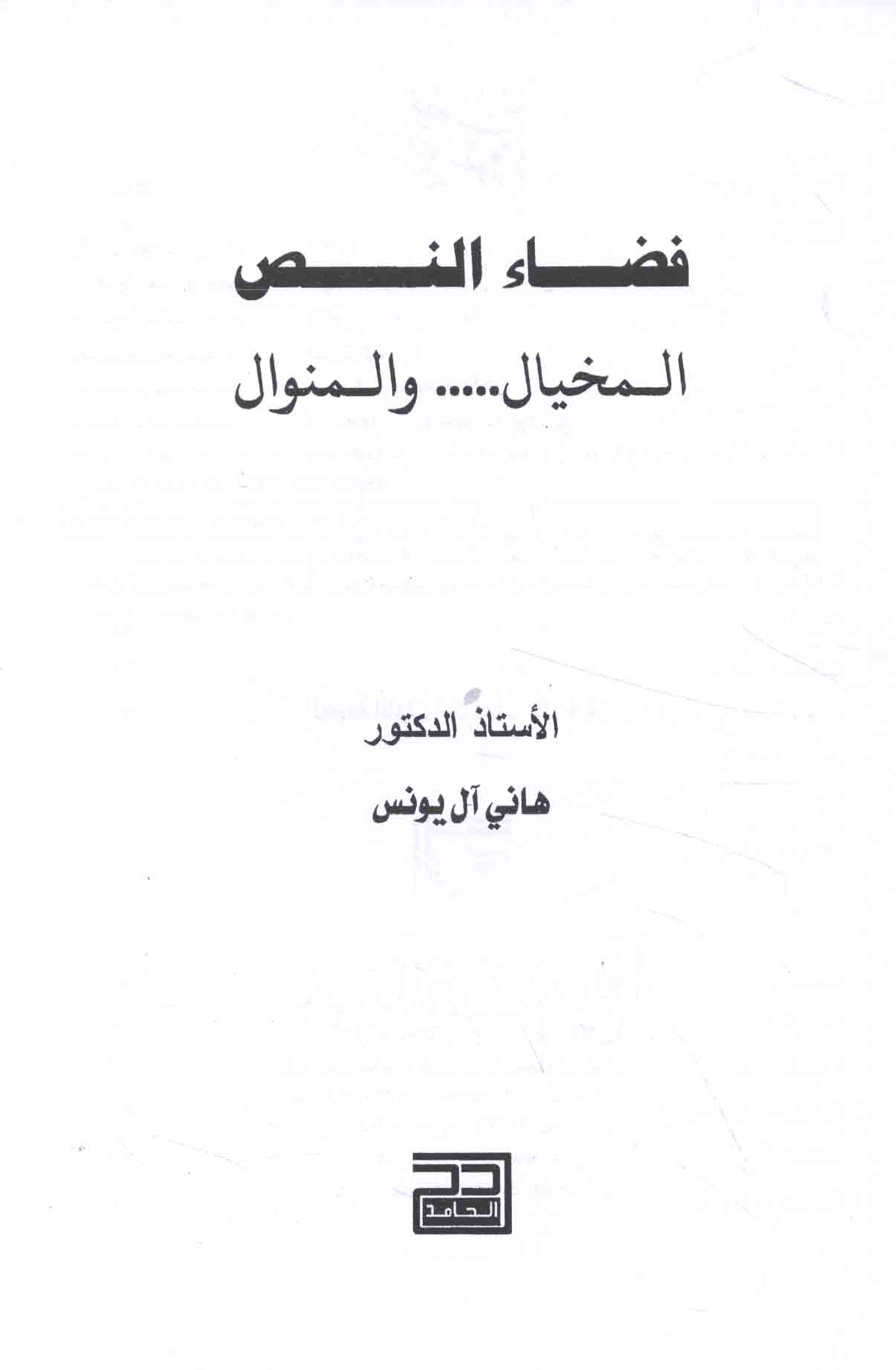 فضاء النص

المخيال..... والمنوال

الأستاذ الدكتور

هاني آل يونس

الحامد